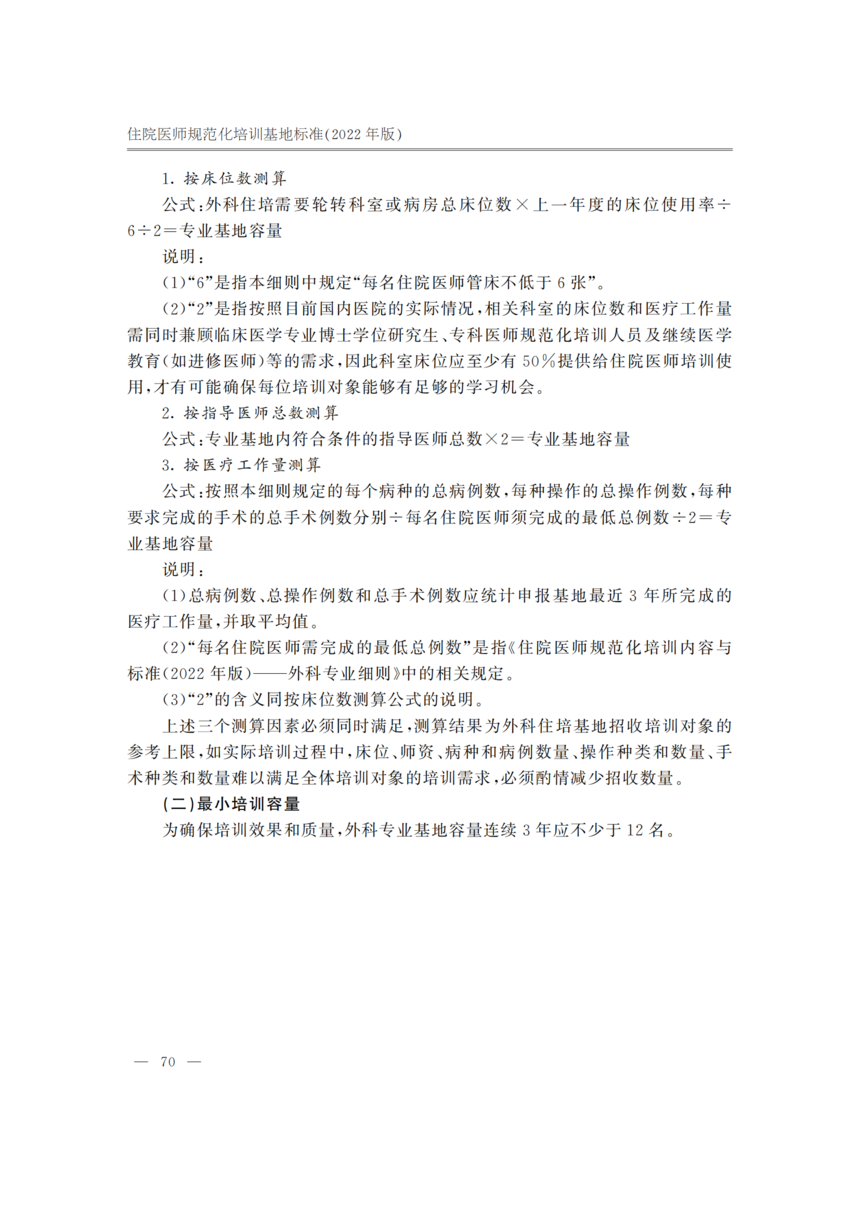 住院医师规范化培训基地标准(2022年版)

1.按床位数测算

公式:外科住培需要轮转科室或病房总床位数×上一年度的床位使用率÷6÷2=专业基地容量

说明:

(1)“6”是指本细则中规定“每名住院医师管床不低于6张”。

(2)“2”是指按照目前国内医院的实际情况,相关科室的床位数和医疗工作量需同时兼顾临床医学专业博士学位研究生、专科医师规范化培训人员及继续医学教育(如进修医师)等的需求,因此科室床位应至少有50%提供给住院医师培训使用,才有可能确保每位培训对象能够有足够的学习机会。

2.按指导医师总数测算

公式:专业基地内符合条件的指导医师总数×2=专业基地容量

3.按医疗工作量测算

公式:按照本细则规定的每个病种的总病例数,每种操作的总操作例数,每种要求完成的手术的总手术例数分别÷每名住院医师须完成的最低总例数÷2=专业基地容量

说明:

(1)总病例数、总操作例数和总手术例数应统计申报基地最近3年所完成的医疗工作量,并取平均值。

(2)“每名住院医师需完成的最低总例数”是指《住院医师规范化培训内容与标准(2022年版)——外科专业细则》中的相关规定。

(3)“2”的含义同按床位数测算公式的说明。

上述三个测算因素必须同时满足,测算结果为外科住培基地招收培训对象的参考上限,如实际培训过程中,床位、师资、病种和病例数量、操作种类和数量、手术种类和数量难以满足全体培训对象的培训需求,必须酌情减少招收数量。

(二)最小培训容量

为确保培训效果和质量,外科专业基地容量连续3年应不少于12名。

— 70 —